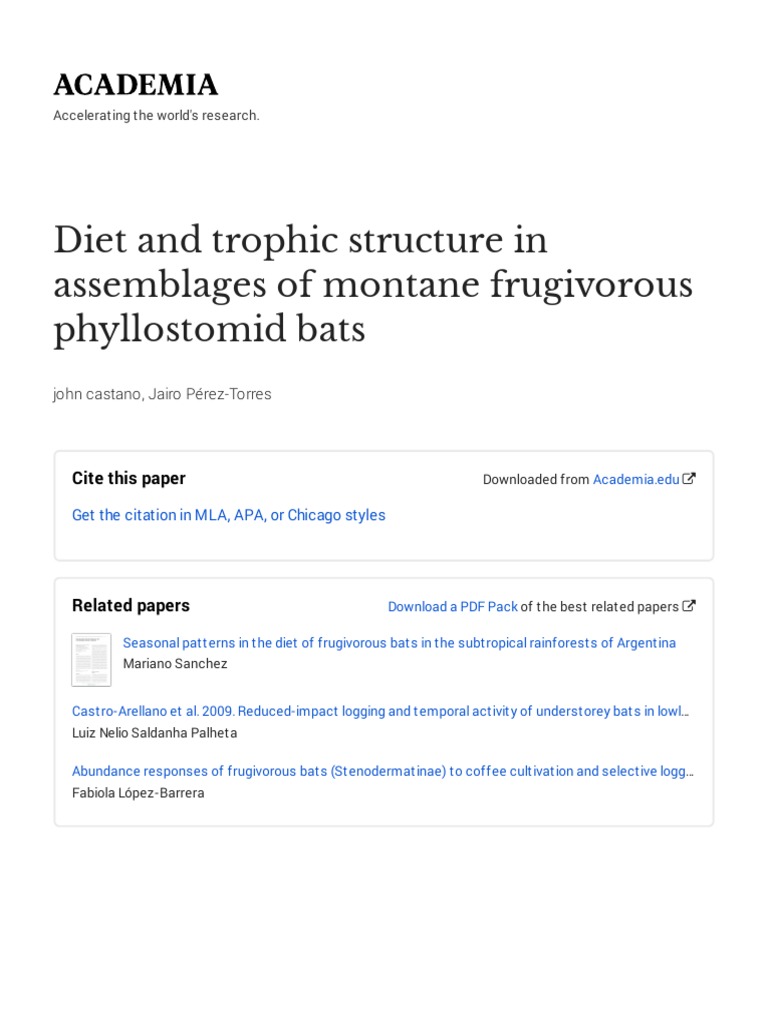 ACADEMIA

Accelerating the world's research.

Diet and trophic structure in assemblages of montane frugivorous phyllostomid bats

john castano, Jairo Pérez-Torres

Cite this paper

Downloaded from Academia.edu

Get the citation in MLA, APA, or Chicago styles

Related papers

Download a PDF Pack of the best related papers

Seasonal patterns in the diet of frugivorous bats in the subtropical rainforests of Argentina
Mariano Sanchez

Castro-Arellano et al. 2009. Reduced-impact logging and temporal activity of understorey bats in lowl…
Luiz Nelio Saldanha Palheta

Abundance responses of frugivorous bats (Stenodermatinae) to coffee cultivation and selective logg…
Fabiola López-Barrera